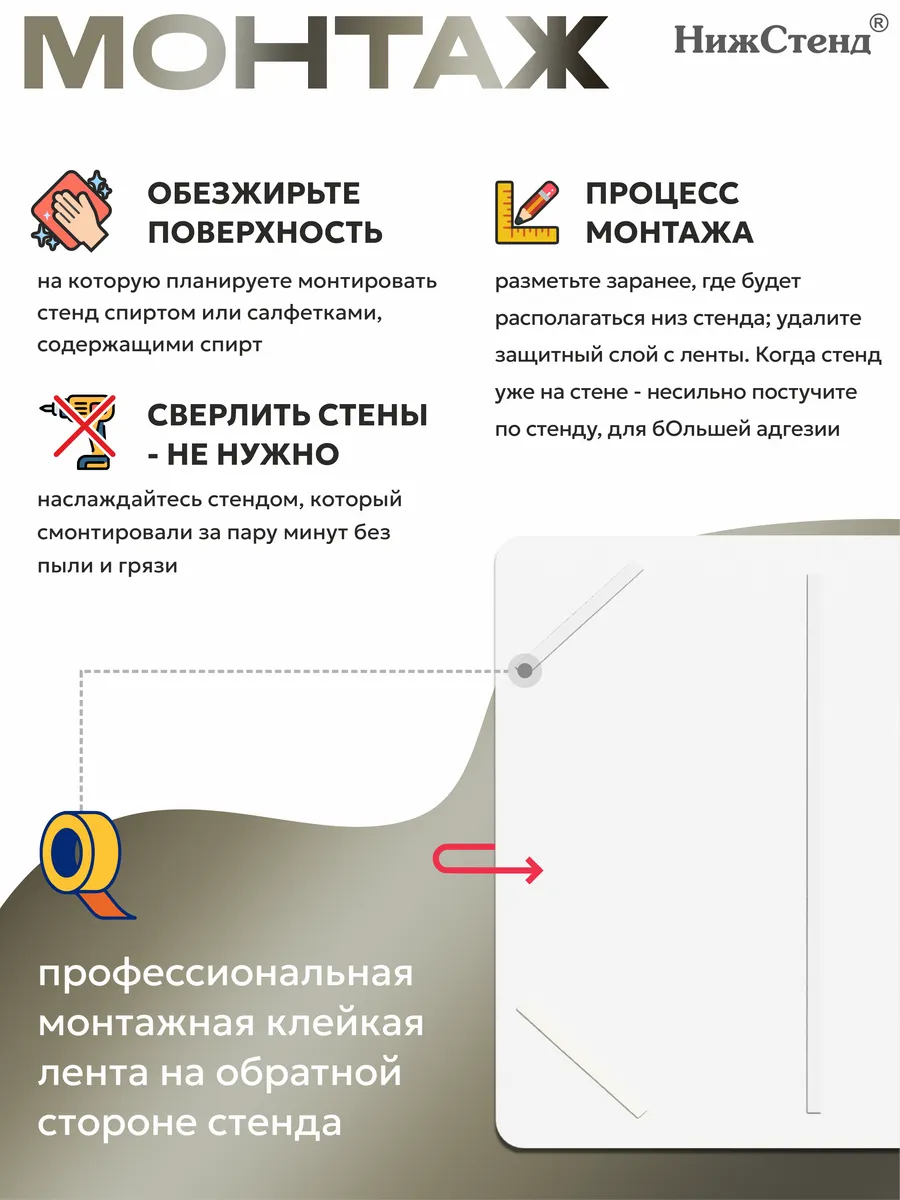 МОНТАЖ

НижСтенд®

ОБЕЗЖИРЬТЕ ПОВЕРХНОСТЬ

на которую планируете монтировать стенд спиртом или салфетками, содержащими спирт

СВЕРЛИТЬ СТЕНЫ - НЕ НУЖНО

наслаждайтесь стендом, который смонтировали за пару минут без пыли и грязи

ПРОЦЕСС МОНТАЖА

разметьте заранее, где будет располагаться низ стенда; удалите защитный слой с ленты. Когда стенд уже на стене - несильно постучите по стенду, для бОльшей адгезии

профессиональная монтажная клейкая лента на обратной стороне стенда